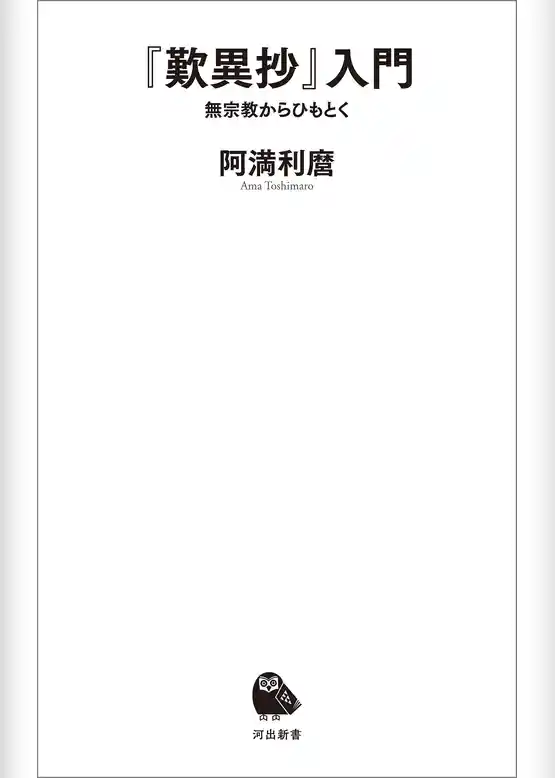 『歎異抄』入門

無宗教からひもとく

阿満利麿

Ama Toshimaro

河出新書